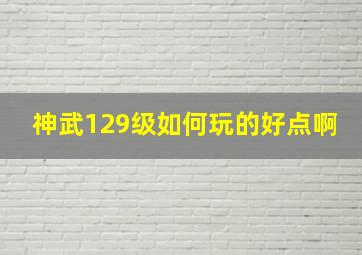 神武129级如何玩的好点啊